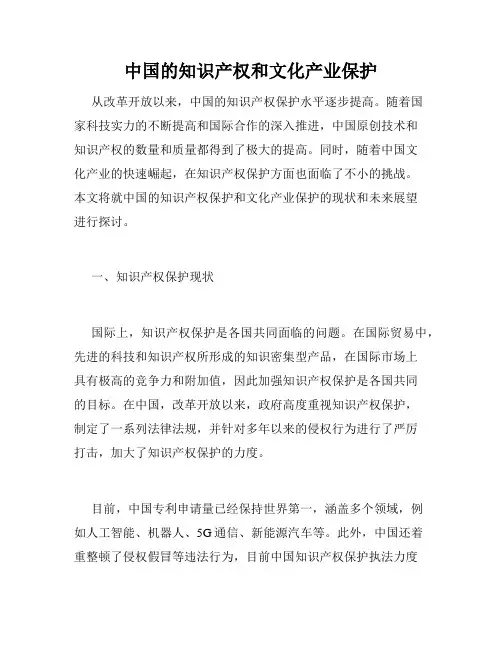 中国的知识产权和文化产业保护

从改革开放以来，中国的知识产权保护水平逐步提高。随着国家科技实力的不断提高和国际合作的深入推进，中国原创技术和知识产权的数量和质量都得到了极大的提高。同时，随着中国文化产业的快速崛起，在知识产权保护方面也面临了不小的挑战。本文将就中国的知识产权保护和文化产业保护的现状和未来展望进行探讨。

一、知识产权保护现状

国际上，知识产权保护是各国共同面临的问题。在国际贸易中，先进的科技和知识产权所形成的知识密集型产品，在国际市场上具有极高的竞争力和附加值，因此加强知识产权保护是各国共同的目标。在中国，改革开放以来，政府高度重视知识产权保护，制定了一系列法律法规，并针对多年以来的侵权行为进行了严厉打击，加大了知识产权保护的力度。

目前，中国专利申请量已经保持世界第一，涵盖多个领域，例如人工智能、机器人、5G通信、新能源汽车等。此外，中国还着重整顿了侵权假冒等违法行为，目前中国知识产权保护执法力度